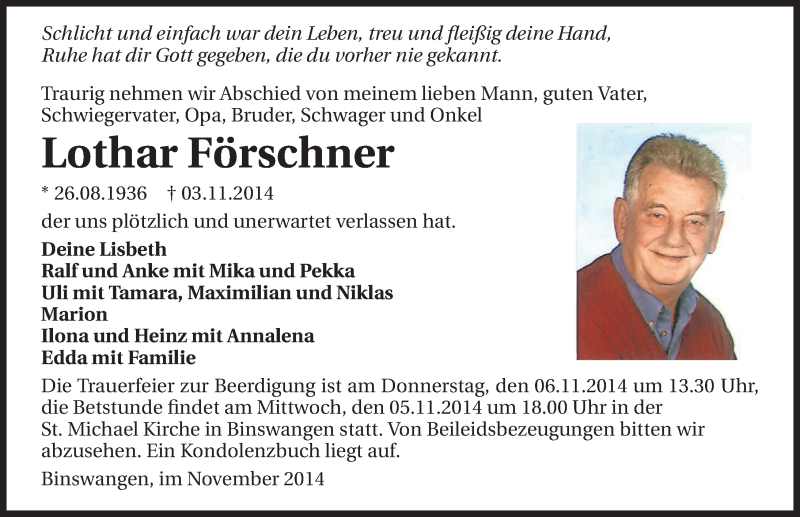 Schlicht und einfach war dein Leben, treu und fleißig deine Hand,
Ruhe hat dir Gott gegeben, die du vorher nie gekannt.

Traurig nehmen wir Abschied von meinem lieben Mann, guten Vater, Schwiegervater, Opa, Bruder, Schwager und Onkel

Lothar Förschner

* 26.08.1936 † 03.11.2014

der uns plötzlich und unerwartet verlassen hat.

Deine Lisbeth
Ralf und Anke mit Mika und Pekka
Uli mit Tamara, Maximilian und Niklas
Marion
Ilona und Heinz mit Annalena
Edda mit Familie

Die Trauerfeier zur Beerdigung ist am Donnerstag, den 06.11.2014 um 13.30 Uhr, die Betstunde findet am Mittwoch, den 05.11.2014 um 18.00 Uhr in der St. Michael Kirche in Binswangen statt. Von Beileidsbezeugungen bitten wir abzusehen. Ein Kondolenzbuch liegt auf.

Binswangen, im November 2014